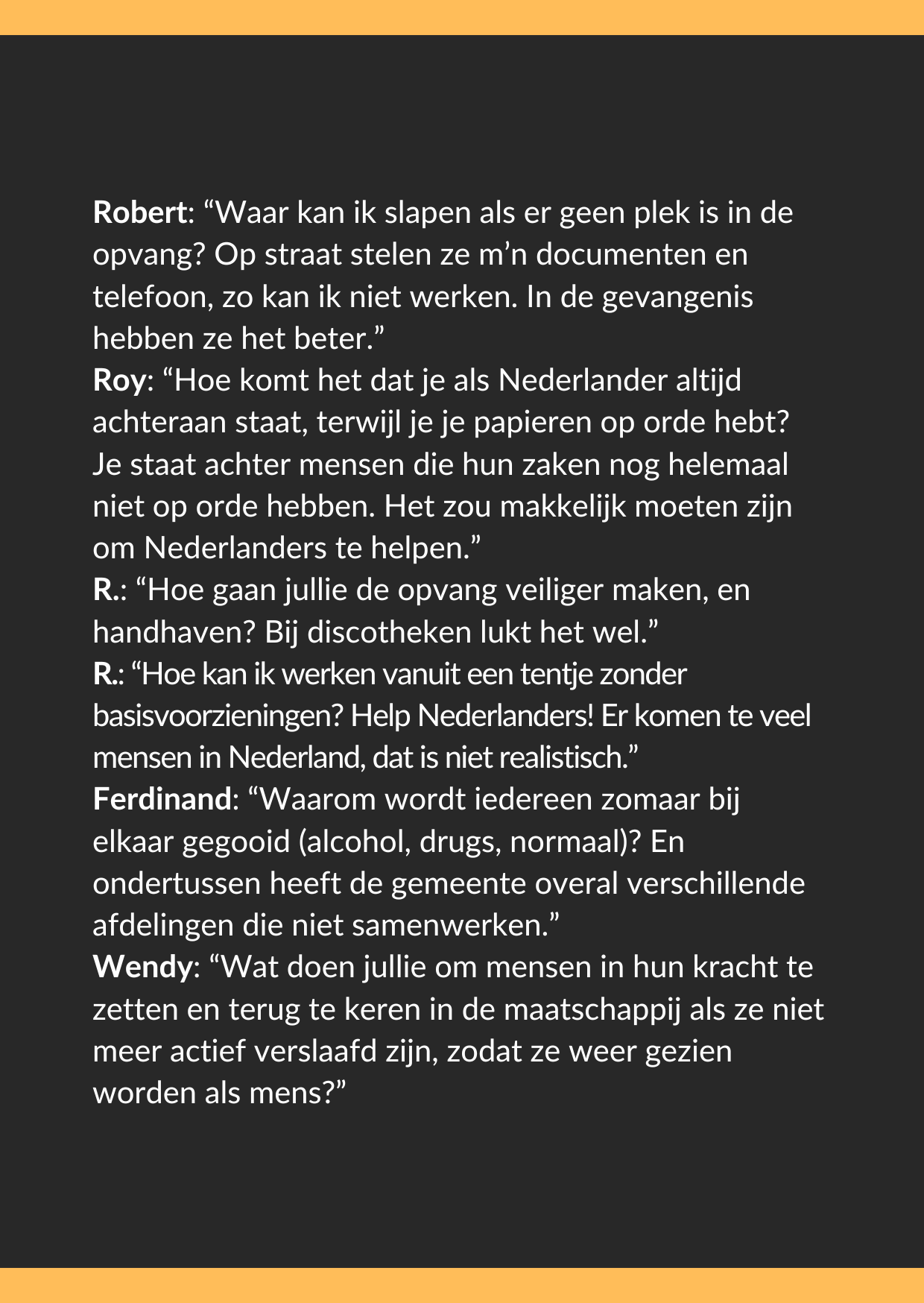 Robert: “Waar kan ik slapen als er geen plek is in de opvang? Op straat stelen ze m’n documenten en telefoon, zo kan ik niet werken. In de gevangenis hebben ze het beter.”
Roy: “Hoe komt het dat je als Nederlander altijd achteraan staat, terwijl je je papieren op orde hebt? Je staat achter mensen die hun zaken nog helemaal niet op orde hebben. Het zou makkelijk moeten zijn om Nederlanders te helpen.”
R.: “Hoe gaan jullie de opvang veiliger maken, en handhaven? Bij discotheken lukt het wel.”
R.: “Hoe kan ik werken vanuit een tentje zonder basisvoorzieningen? Help Nederlanders! Er komen te veel mensen in Nederland, dat is niet realistisch.”
Ferdinand: “Waarom wordt iedereen zomaar bij elkaar gegooid (alcohol, drugs, normaal)? En ondertussen heeft de gemeente overal verschillende afdelingen die niet samenwerken.”
Wendy: “Wat doen jullie om mensen in hun kracht te zetten en terug te keren in de maatschappij als ze niet meer actief verslaafd zijn, zodat ze weer gezien worden als mens?”